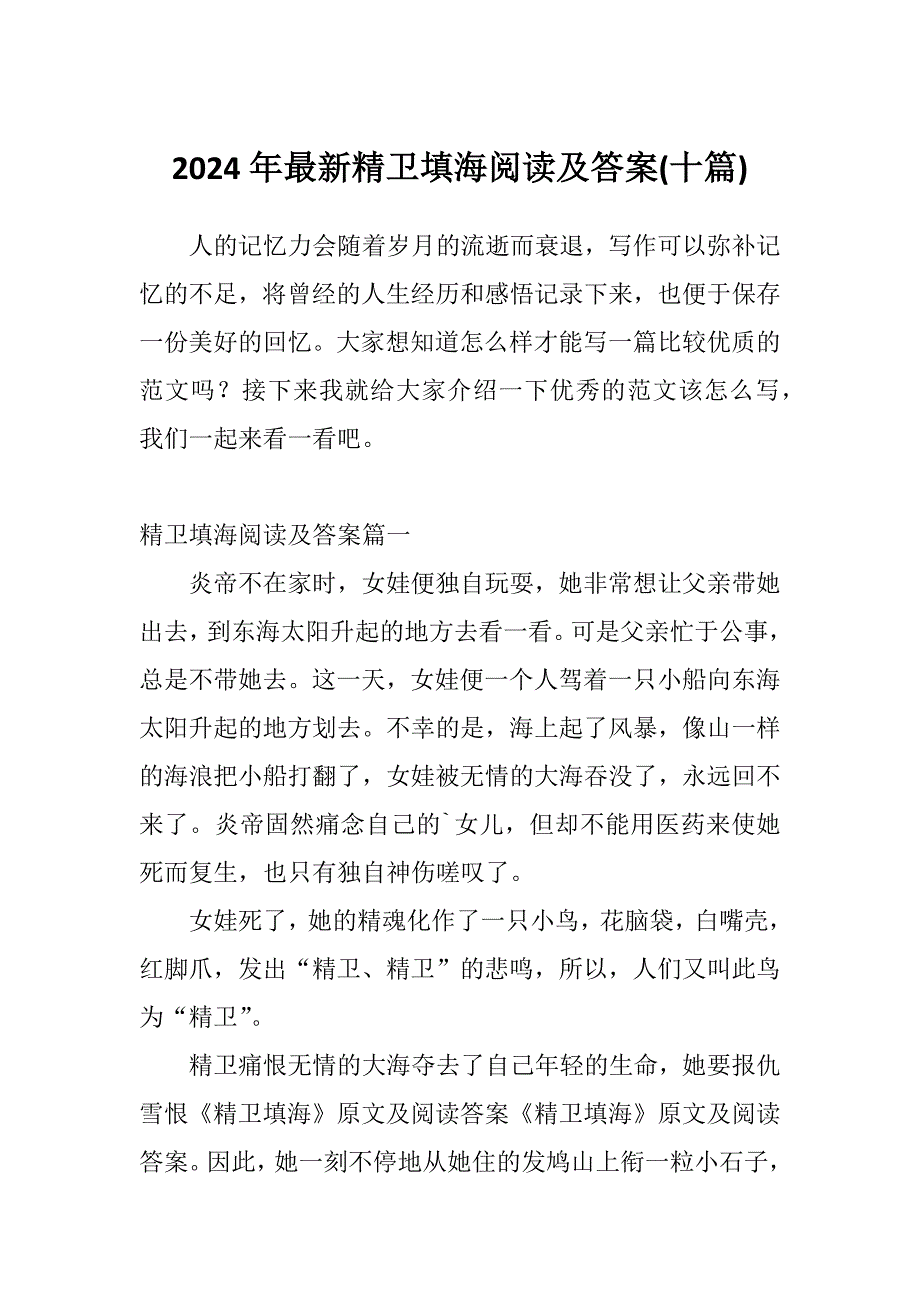 2024 年最新精卫填海阅读及答案(十篇)

人的记忆力会随着岁月的流逝而衰退，写作可以弥补记忆的不足，将曾经的人生经历和感悟记录下来，也便于保存一份美好的回忆。大家想知道怎么样才能写一篇比较优质的范文吗？接下来我就给大家介绍一下优秀的范文该怎么写，我们一起来看一看吧。

精卫填海阅读及答案篇一

炎帝不在家时，女娃便独自玩耍，她非常想让父亲带她出去，到东海太阳升起的地方去看一看。可是父亲忙于公事，总是不带她去。这一天，女娃便一个人驾着一只小船向东海太阳升起的地方划去。不幸的是，海上起了风暴，像山一样的海浪把小船打翻了，女娃被无情的大海吞没了，永远回不来了。炎帝固然痛念自己的`女儿，但却不能用医药来使她死而复生，也只有独自神伤嗟叹了。

女娃死了，她的精魂化作了一只小鸟，花脑袋，白嘴壳，红脚爪，发出“精卫、精卫”的悲鸣，所以，人们又叫此鸟为“精卫”。

精卫痛恨无情的大海夺去了自己年轻的生命，她要报仇雪恨《精卫填海》原文及阅读答案《精卫填海》原文及阅读答案。因此，她一刻不停地从她住的发鸠山上衔一粒小石子，